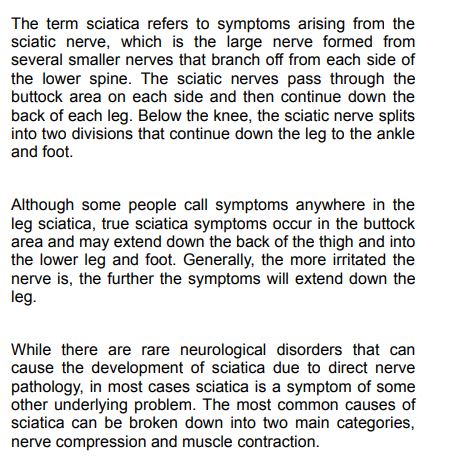 The term sciatica refers to symptoms arising from the sciatic nerve, which is the large nerve formed from several smaller nerves that branch off from each side of the lower spine. The sciatic nerves pass through the buttock area on each side and then continue down the back of each leg. Below the knee, the sciatic nerve splits into two divisions that continue down the leg to the ankle and foot.

Although some people call symptoms anywhere in the leg sciatica, true sciatica symptoms occur in the buttock area and may extend down the back of the thigh and into the lower leg and foot. Generally, the more irritated the nerve is, the further the symptoms will extend down the leg.

While there are rare neurological disorders that can cause the development of sciatica due to direct nerve pathology, in most cases sciatica is a symptom of some other underlying problem. The most common causes of sciatica can be broken down into two main categories, nerve compression and muscle contraction.